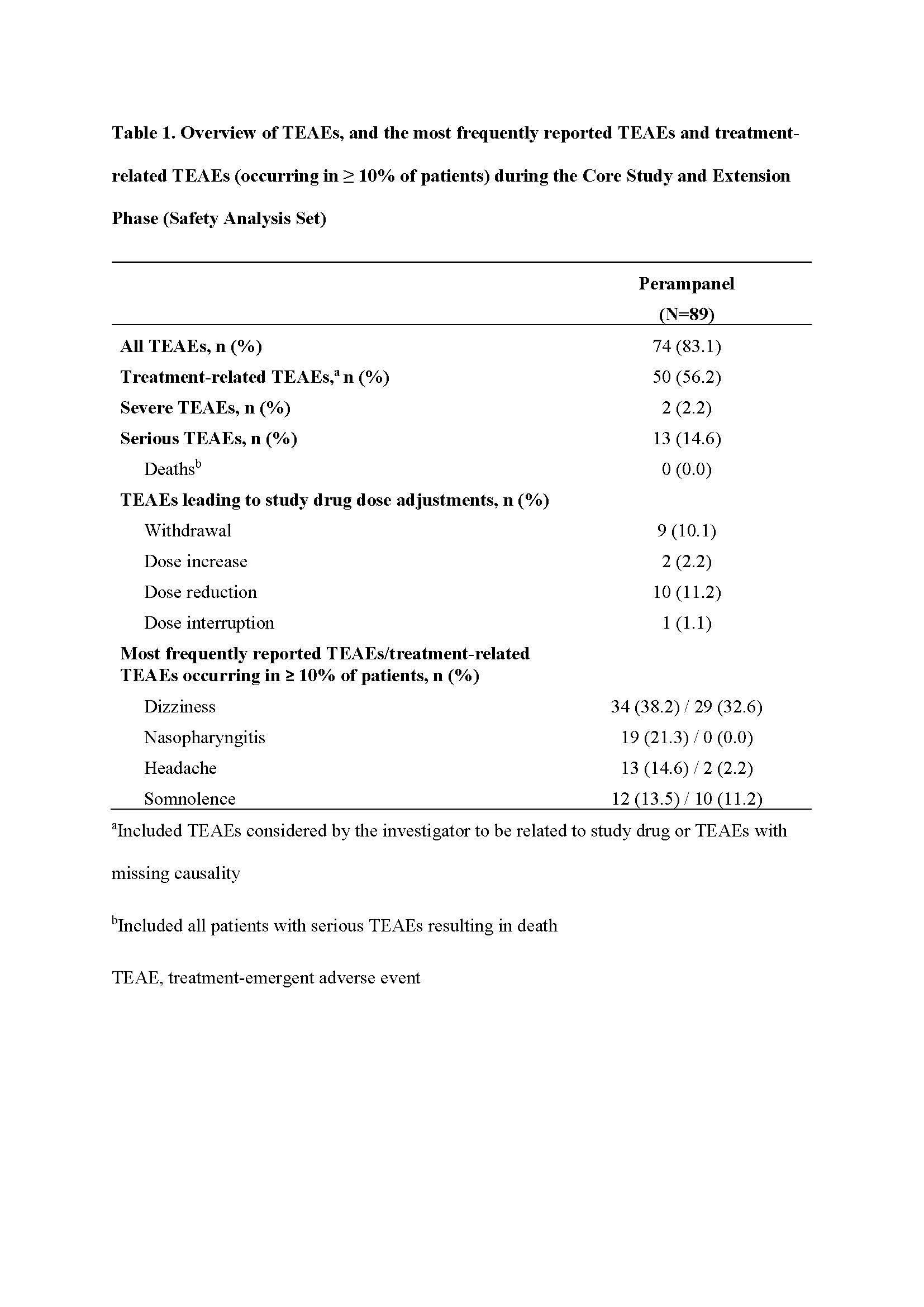 Table 1. Overview of TEAEs, and the most frequently reported TEAEs and treatment-related TEAEs (occurring in ≥ 10% of patients) during the Core Study and Extension Phase (Safety Analysis Set)

| | Perampanel (N=89) |
|---|---|
| All TEAEs, n (%) | 74 (83.1) |
| Treatment-related TEAEs,$^a$ n (%) | 50 (56.2) |
| Severe TEAEs, n (%) | 2 (2.2) |
| Serious TEAEs, n (%) | 13 (14.6) |
| Deaths$^b$ | 0 (0.0) |
| TEAEs leading to study drug dose adjustments, n (%) | |
| Withdrawal | 9 (10.1) |
| Dose increase | 2 (2.2) |
| Dose reduction | 10 (11.2) |
| Dose interruption | 1 (1.1) |
| Most frequently reported TEAEs/treatment-related TEAEs occurring in ≥ 10% of patients, n (%) | |
| Dizziness | 34 (38.2) / 29 (32.6) |
| Nasopharyngitis | 19 (21.3) / 0 (0.0) |
| Headache | 13 (14.6) / 2 (2.2) |
| Somnolence | 12 (13.5) / 10 (11.2) |

$^a$Included TEAEs considered by the investigator to be related to study drug or TEAEs with missing causality

$^b$Included all patients with serious TEAEs resulting in death

TEAE, treatment-emergent adverse event